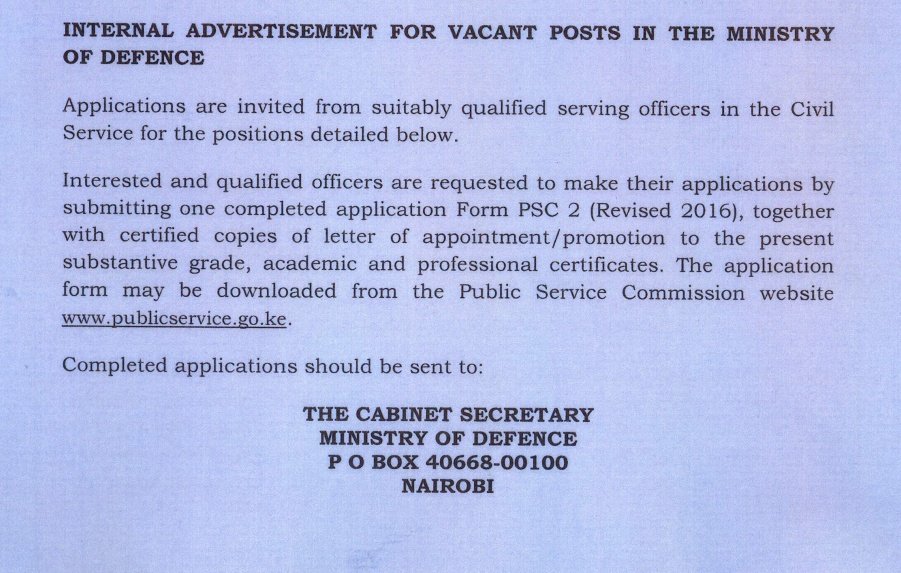 INTERNAL ADVERTISEMENT FOR VACANT POSTS IN THE MINISTRY OF DEFENCE

Applications are invited from suitably qualified serving officers in the Civil Service for the positions detailed below.

Interested and qualified officers are requested to make their applications by submitting one completed application Form PSC 2 (Revised 2016), together with certified copies of letter of appointment/promotion to the present substantive grade, academic and professional certificates. The application form may be downloaded from the Public Service Commission website www.publicservice.go.ke.

Completed applications should be sent to:

THE CABINET SECRETARY
MINISTRY OF DEFENCE
P O BOX 40668-00100
NAIROBI